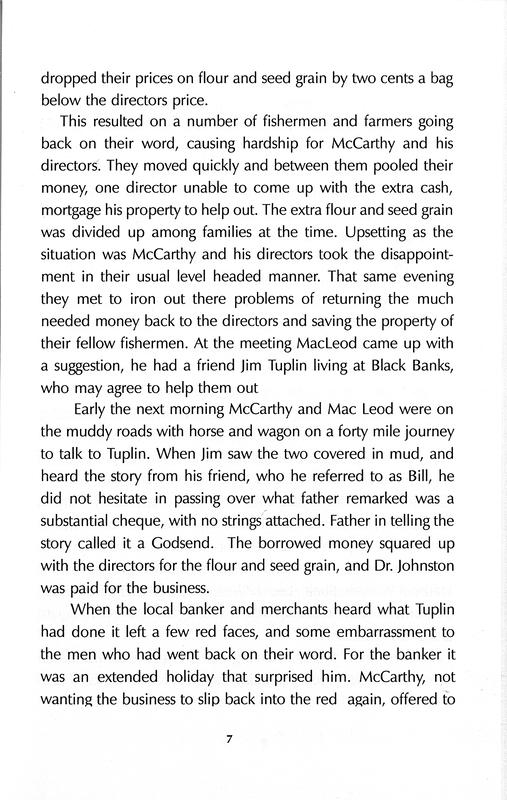 dropped their prices on flour and seed grain by two cents a bag below the directors price.

This resulted on a number of fishermen and farmers going back on their word, causing hardship for McCarthy and his directors. They moved quickly and between them pooled their money, one director unable to come up with the extra cash, mortgage his property to help out. The extra flour and seed grain was divided up among families at the time. Upsetting as the situation was McCarthy and his directors took the disappointment in their usual level headed manner. That same evening they met to iron out there problems of returning the much needed money back to the directors and saving the property of their fellow fishermen. At the meeting MacLeod came up with a suggestion, he had a friend Jim Tuplin living at Black Banks, who may agree to help them out

Early the next morning McCarthy and Mac Leod were on the muddy roads with horse and wagon on a forty mile journey to talk to Tuplin. When Jim saw the two covered in mud, and heard the story from his friend, who he referred to as Bill, he did not hesitate in passing over what father remarked was a substantial cheque, with no strings attached. Father in telling the story called it a Godsend. The borrowed money squared up with the directors for the flour and seed grain, and Dr. Johnston was paid for the business.

When the local banker and merchants heard what Tuplin had done it left a few red faces, and some embarrassment to the men who had went back on their word. For the banker it was an extended holiday that surprised him. McCarthy, not wanting the business to slip back into the red again, offered to

7